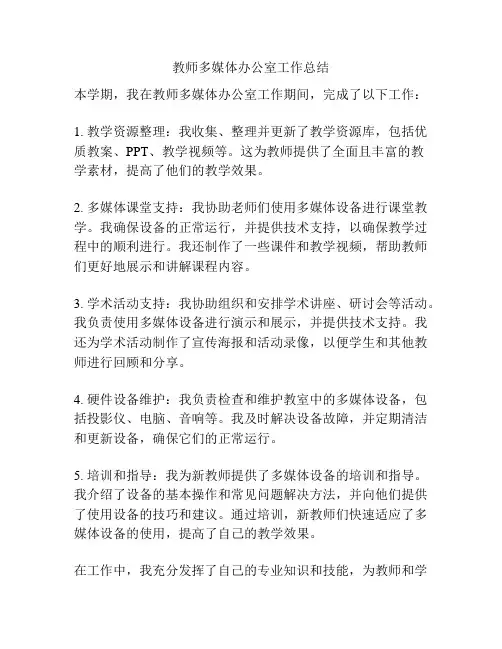 教师多媒体办公室工作总结

本学期，我在教师多媒体办公室工作期间，完成了以下工作：

1. 教学资源整理：我收集、整理并更新了教学资源库，包括优质教案、PPT、教学视频等。这为教师提供了全面且丰富的教学素材，提高了他们的教学效果。

2. 多媒体课堂支持：我协助老师们使用多媒体设备进行课堂教学。我确保设备的正常运行，并提供技术支持，以确保教学过程中的顺利进行。我还制作了一些课件和教学视频，帮助教师们更好地展示和讲解课程内容。

3. 学术活动支持：我协助组织和安排学术讲座、研讨会等活动。我负责使用多媒体设备进行演示和展示，并提供技术支持。我还为学术活动制作了宣传海报和活动录像，以便学生和其他教师进行回顾和分享。

4. 硬件设备维护：我负责检查和维护教室中的多媒体设备，包括投影仪、电脑、音响等。我及时解决设备故障，并定期清洁和更新设备，确保它们的正常运行。

5. 培训和指导：我为新教师提供了多媒体设备的培训和指导。我介绍了设备的基本操作和常见问题解决方法，并向他们提供了使用设备的技巧和建议。通过培训，新教师们快速适应了多媒体设备的使用，提高了自己的教学效果。

在工作中，我充分发挥了自己的专业知识和技能，为教师和学